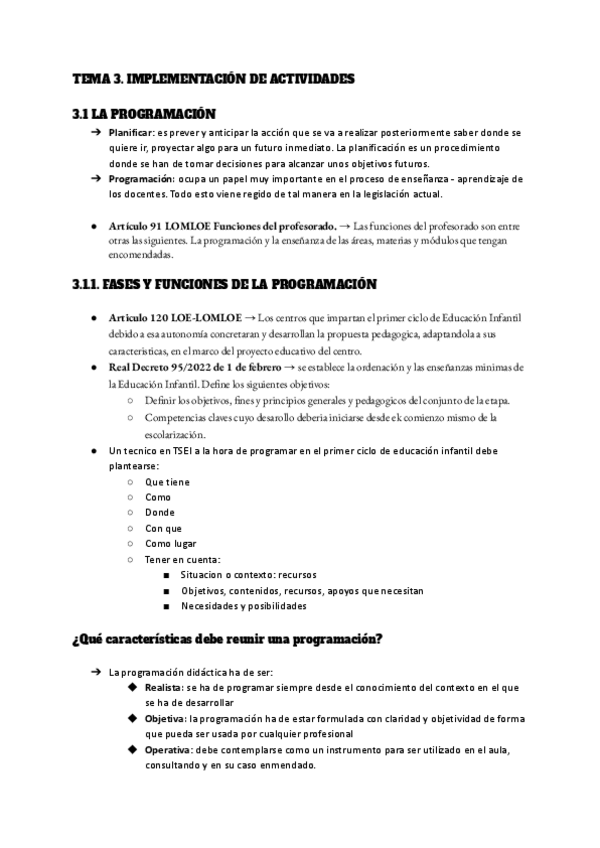 TEMA 3. IMPLEMENTACIÓN DE ACTIVIDADES

3.1 LA PROGRAMACIÓN

➔ Planificar: es prever y anticipar la acción que se va a realizar posteriormente saber donde se quiere ir, proyectar algo para un futuro inmediato. La planificación es un procedimiento donde se han de tomar decisiones para alcanzar unos objetivos futuros.
➔ Programación: ocupa un papel muy importante en el proceso de enseñanza - aprendizaje de los docentes. Todo esto viene regido de tal manera en la legislación actual.

● Artículo 91 LOMLOE Funciones del profesorado. → Las funciones del profesorado son entre otras las siguientes. La programación y la enseñanza de las áreas, materias y módulos que tengan encomendadas.

3.1.1. FASES Y FUNCIONES DE LA PROGRAMACIÓN

● Articulo 120 LOE-LOMLOE → Los centros que impartan el primer ciclo de Educación Infantil debido a esa autonomía concretaran y desarrollan la propuesta pedagogica, adaptandola a sus caracteristicas, en el marco del proyecto educativo del centro.
● Real Decreto 95/2022 de 1 de febrero → se establece la ordenación y las enseñanzas minimas de la Educación Infantil. Define los siguientes objetivos:
○ Definir los objetivos, fines y principios generales y pedagogicos del conjunto de la etapa.
○ Competencias claves cuyo desarollo deberia iniciarse desde ek comienzo mismo de la escolarización.
● Un tecnico en TSEI a la hora de programar en el primer ciclo de educación infantil debe plantearse:
○ Que tiene
○ Como
○ Donde
○ Con que
○ Como lugar
○ Tener en cuenta:
■ Situacion o contexto: recursos
■ Objetivos, contenidos, recursos, apoyos que necesitan
■ Necesidades y posibilidades

¿Qué características debe reunir una programación?

➔ La programación didáctica ha de ser:
◆ Realista: se ha de programar siempre desde el conocimiento del contexto en el que se ha de desarrollar
◆ Objetiva: la programación ha de estar formulada con claridad y objetividad de forma que pueda ser usada por cualquier profesional
◆ Operativa: debe contemplarse como un instrumento para ser utilizado en el aula, consultando y en su caso enmendado.